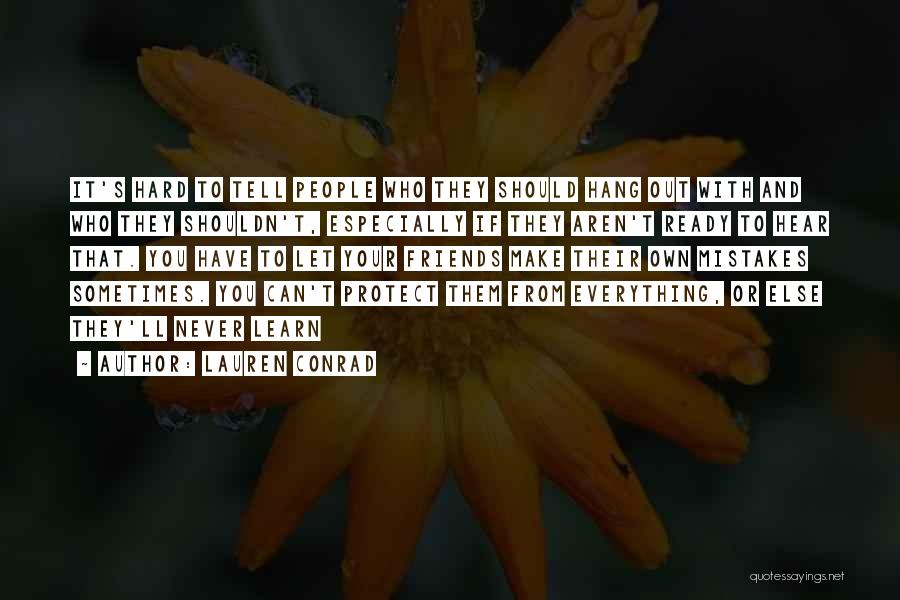 IT'S HARD TO TELL PEOPLE WHO THEY SHOULD HANG OUT WITH AND WHO THEY SHOULDN'T, ESPECIALLY IF THEY AREN'T READY TO HEAR THAT. YOU HAVE TO LET YOUR FRIENDS MAKE THEIR OWN MISTAKES SOMETIMES. YOU CAN'T PROTECT THEM FROM EVERYTHING, OR ELSE THEY'LL NEVER LEARN

- AUTHOR: LAUREN CONRAD

quotessayings.net